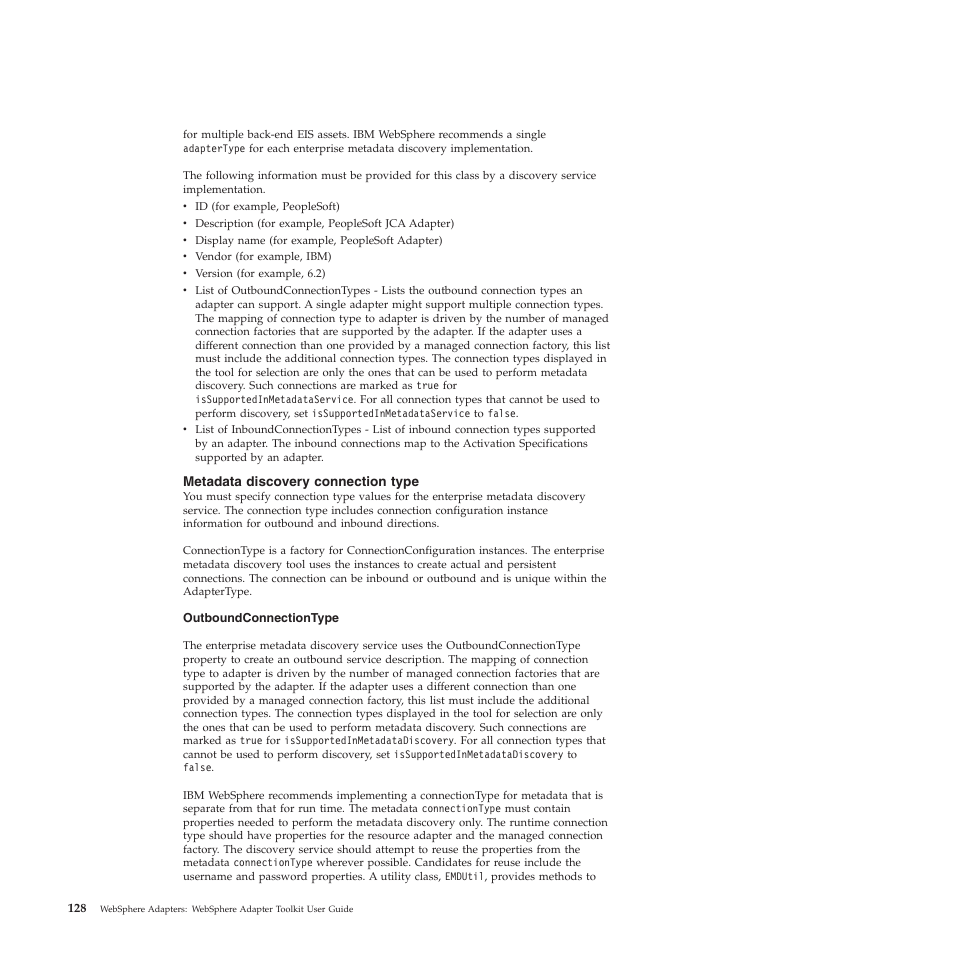 for multiple back-end EIS assets. IBM WebSphere recommends a single adapterType for each enterprise metadata discovery implementation.

The following information must be provided for this class by a discovery service implementation.
• ID (for example, PeopleSoft)
• Description (for example, PeopleSoft JCA Adapter)
• Display name (for example, PeopleSoft Adapter)
• Vendor (for example, IBM)
• Version (for example, 6.2)
• List of OutboundConnectionTypes - Lists the outbound connection types an adapter can support. A single adapter might support multiple connection types. The mapping of connection type to adapter is driven by the number of managed connection factories that are supported by the adapter. If the adapter uses a different connection than one provided by a managed connection factory, this list must include the additional connection types. The connection types displayed in the tool for selection are only the ones that can be used to perform metadata discovery. Such connections are marked as true for isSupportedInMetadataService. For all connection types that cannot be used to perform discovery, set isSupportedInMetadataService to false.
• List of InboundConnectionTypes - List of inbound connection types supported by an adapter. The inbound connections map to the Activation Specifications supported by an adapter.

Metadata discovery connection type
You must specify connection type values for the enterprise metadata discovery service. The connection type includes connection configuration instance information for outbound and inbound directions.

ConnectionType is a factory for ConnectionConfiguration instances. The enterprise metadata discovery tool uses the instances to create actual and persistent connections. The connection can be inbound or outbound and is unique within the AdapterType.

OutboundConnectionType

The enterprise metadata discovery service uses the OutboundConnectionType property to create an outbound service description. The mapping of connection type to adapter is driven by the number of managed connection factories that are supported by the adapter. If the adapter uses a different connection than one provided by a managed connection factory, this list must include the additional connection types. The connection types displayed in the tool for selection are only the ones that can be used to perform metadata discovery. Such connections are marked as true for isSupportedInMetadataDiscovery. For all connection types that cannot be used to perform discovery, set isSupportedInMetadataDiscovery to false.

IBM WebSphere recommends implementing a connectionType for metadata that is separate from that for run time. The metadata connectionType must contain properties needed to perform the metadata discovery only. The runtime connection type should have properties for the resource adapter and the managed connection factory. The discovery service should attempt to reuse the properties from the metadata connectionType wherever possible. Candidates for reuse include the username and password properties. A utility class, EMDUtil, provides methods to

128 WebSphere Adapters: WebSphere Adapter Toolkit User Guide